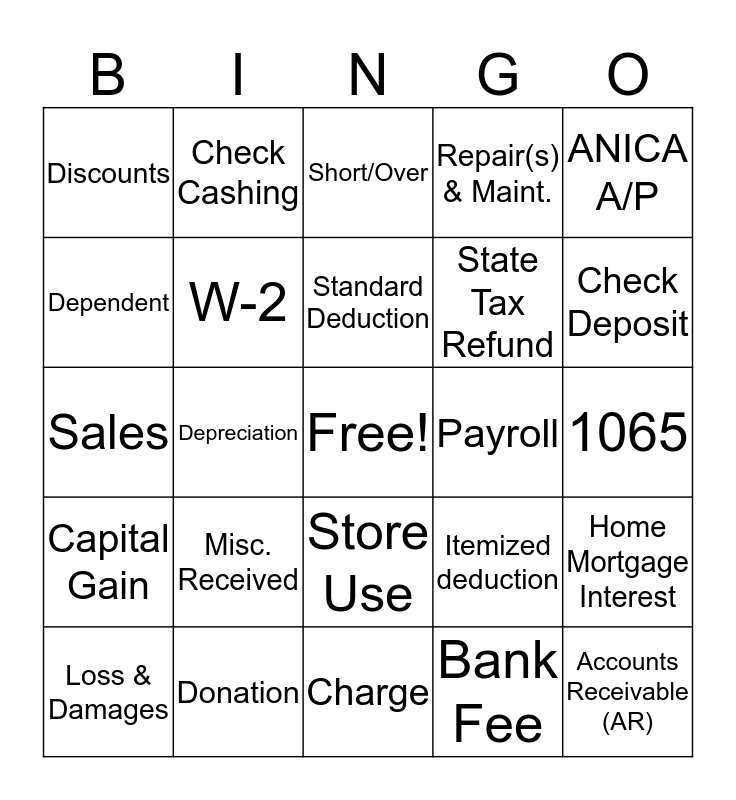 | B | I | N | G | O |
|---|---|---|---|---|
| Discounts | Check Cashing | Short/Over | Repair(s) & Maint. | ANICA A/P |
| Dependent | W-2 | Standard Deduction | State Tax Refund | Check Deposit |
| Sales | Depreciation | Free! | Payroll | 1065 |
| Capital Gain | Misc. Received | Store Use | Itemized deduction | Home Mortgage Interest |
| Loss & Damages | Donation | Charge | Bank Fee | Accounts Receivable (AR) |